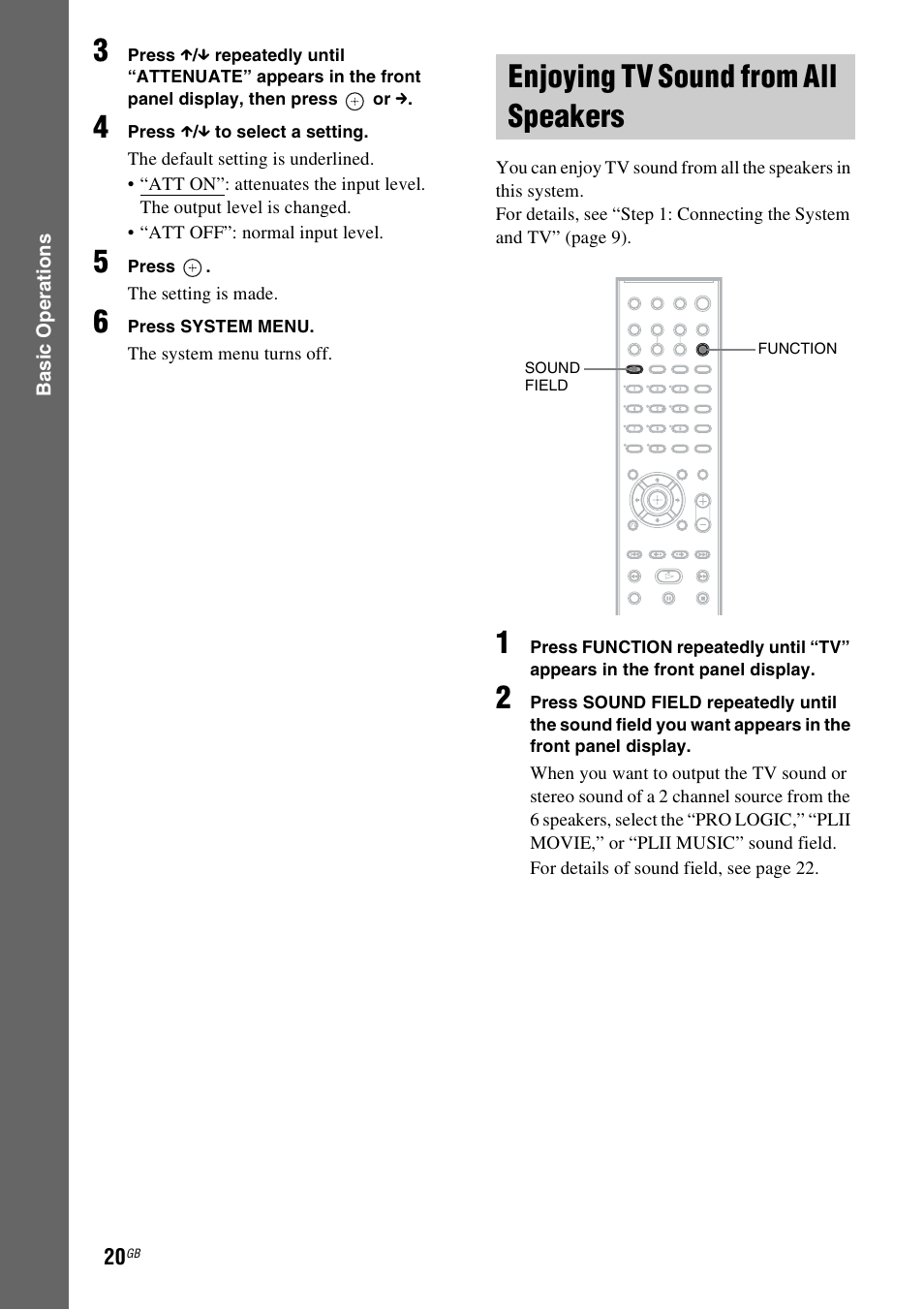 Basic Operations

3 Press ↑/↓ repeatedly until "ATTENUATE" appears in the front panel display, then press ⊕ or →.

4 Press ↑/↓ to select a setting.

The default setting is underlined.

• "ATT ON": attenuates the input level. The output level is changed.

• "ATT OFF": normal input level.

5 Press ⊕.

The setting is made.

6 Press SYSTEM MENU.

The system menu turns off.

Enjoying TV Sound from All Speakers

You can enjoy TV sound from all the speakers in this system.
For details, see "Step 1: Connecting the System and TV" (page 9).

SOUND FIELD

FUNCTION

1 Press FUNCTION repeatedly until "TV" appears in the front panel display.

2 Press SOUND FIELD repeatedly until the sound field you want appears in the front panel display.

When you want to output the TV sound or stereo sound of a 2 channel source from the 6 speakers, select the "PRO LOGIC," "PLII MOVIE," or "PLII MUSIC" sound field.
For details of sound field, see page 22.

20GB